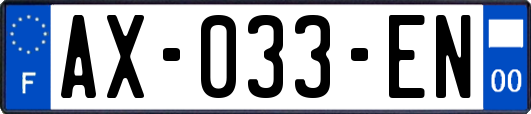 F

AX-033-EN

00